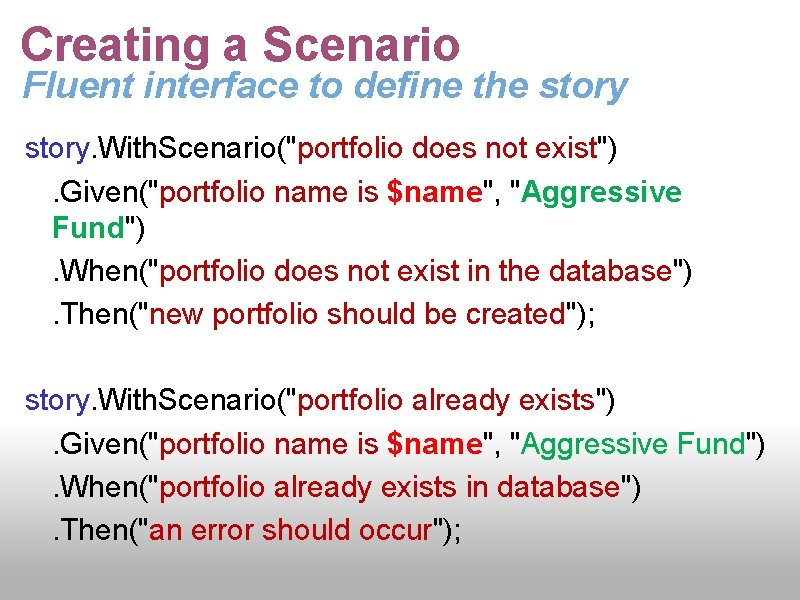 Creating a Scenario
Fluent interface to define the story

story.WithScenario("portfolio does not exist")
.Given("portfolio name is $name", "Aggressive Fund")
.When("portfolio does not exist in the database")
.Then("new portfolio should be created");

story.WithScenario("portfolio already exists")
.Given("portfolio name is $name", "Aggressive Fund")
.When("portfolio already exists in database")
.Then("an error should occur");